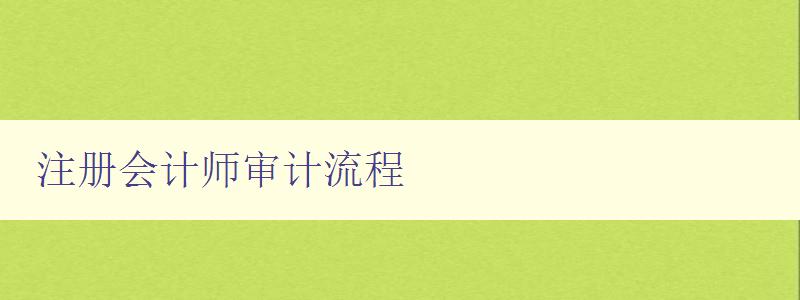 注册会计师审计流程